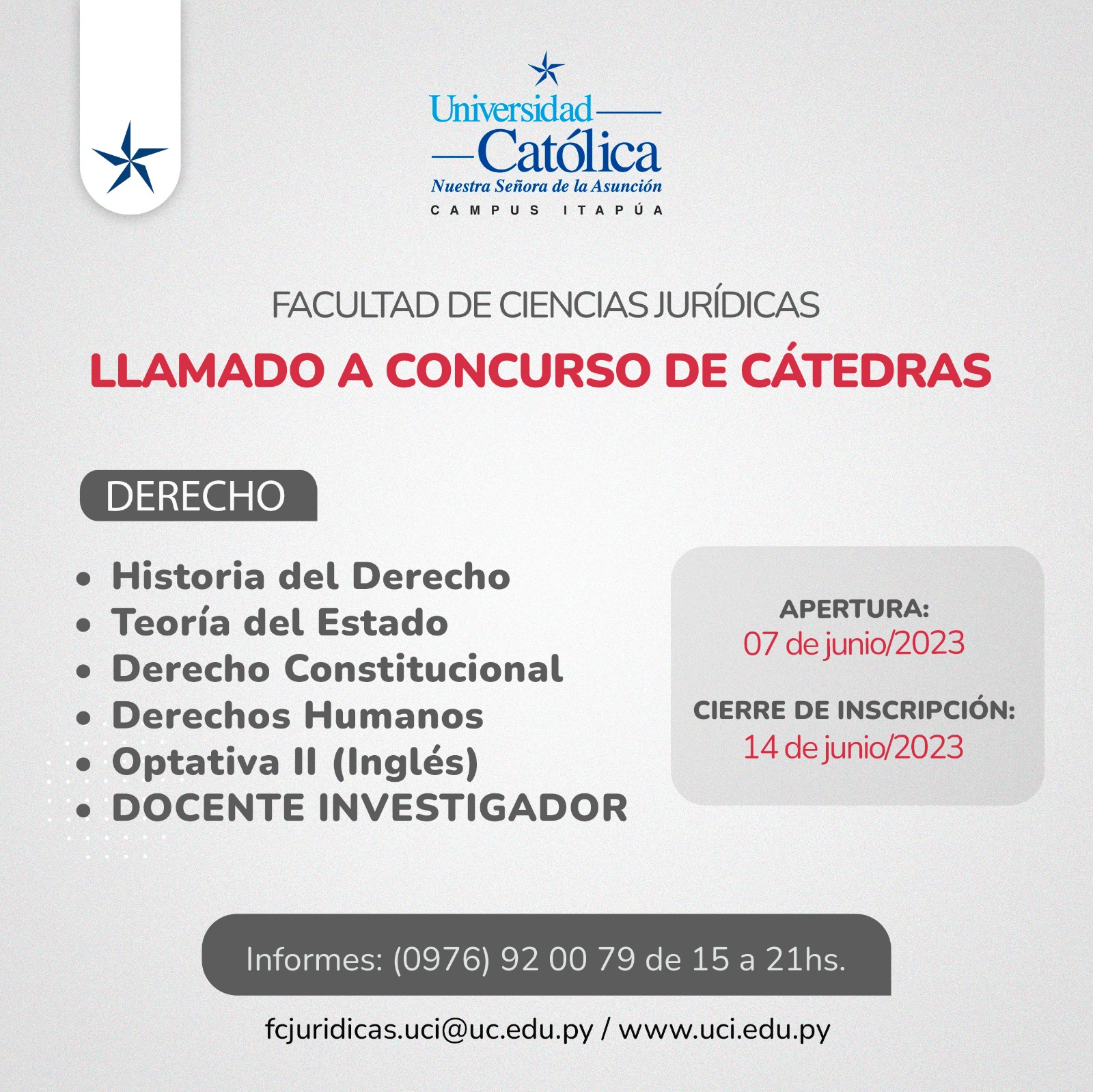 Universidad
Católica
Nuestra Señora de la Asunción
CAMPUS ITAPÚA

FACULTAD DE CIENCIAS JURÍDICAS

LLAMADO A CONCURSO DE CÁTEDRAS

DERECHO

• Historia del Derecho
• Teoría del Estado
• Derecho Constitucional
• Derechos Humanos
• Optativa II (Inglés)
• DOCENTE INVESTIGADOR

APERTURA:
07 de junio/2023

CIERRE DE INSCRIPCIÓN:
14 de junio/2023

Informes: (0976) 92 00 79 de 15 a 21hs.

fcjuridicas.uci@uc.edu.py / www.uci.edu.py